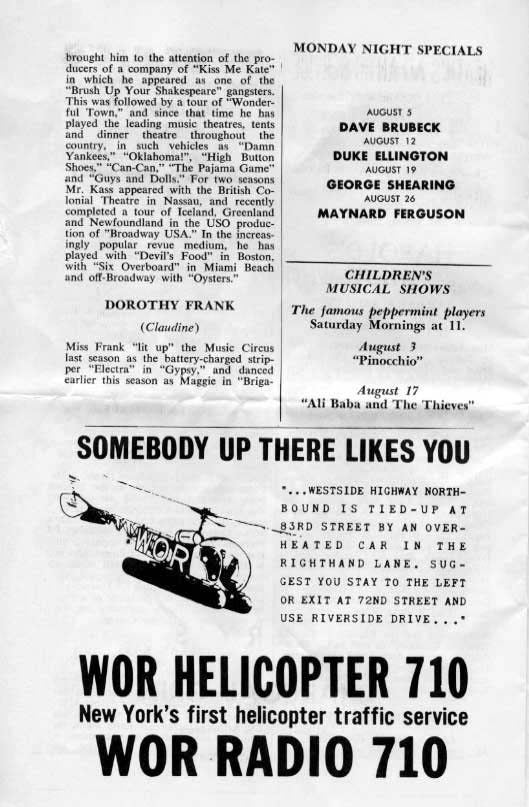 brought him to the attention of the producers of a company of "Kiss Me Kate" in which he appeared as one of the "Brush Up Your Shakespeare" gangsters. This was followed by a tour of "Wonderful Town," and since that time he has played the leading music theatres, tents and dinner theatre throughout the country, in such vehicles as "Damn Yankees," "Oklahoma!", "High Button Shoes," "Can-Can," "The Pajama Game" and "Guys and Dolls." For two seasons Mr. Kass appeared with the British Colonial Theatre in Nassau, and recently completed a tour of Iceland, Greenland and Newfoundland in the USO production of "Broadway USA." In the increasingly popular revue medium, he has played with "Devil's Food" in Boston, with "Six Overboard" in Miami Beach and off-Broadway with "Oysters."

DOROTHY FRANK

(Claudine)

Miss Frank "lit up" the Music Circus last season as the battery-charged stripper "Electra" in "Gypsy," and danced earlier this season as Maggie in "Briga-

MONDAY NIGHT SPECIALS

AUGUST 5
DAVE BRUBECK
AUGUST 12
DUKE ELLINGTON
AUGUST 19
GEORGE SHEARING
AUGUST 26
MAYNARD FERGUSON

CHILDREN'S MUSICAL SHOWS

The famous peppermint players
Saturday Mornings at 11.

August 3
"Pinocchio"

August 17
"Ali Baba and The Thieves"

SOMEBODY UP THERE LIKES YOU

WOR

"...WESTSIDE HIGHWAY NORTHBOUND IS TIED-UP AT 83RD STREET BY AN OVERHEATED CAR IN THE RIGHTHAND LANE. SUGGEST YOU STAY TO THE LEFT OR EXIT AT 72ND STREET AND USE RIVERSIDE DRIVE..."

WOR HELICOPTER 710
New York's first helicopter traffic service
WOR RADIO 710